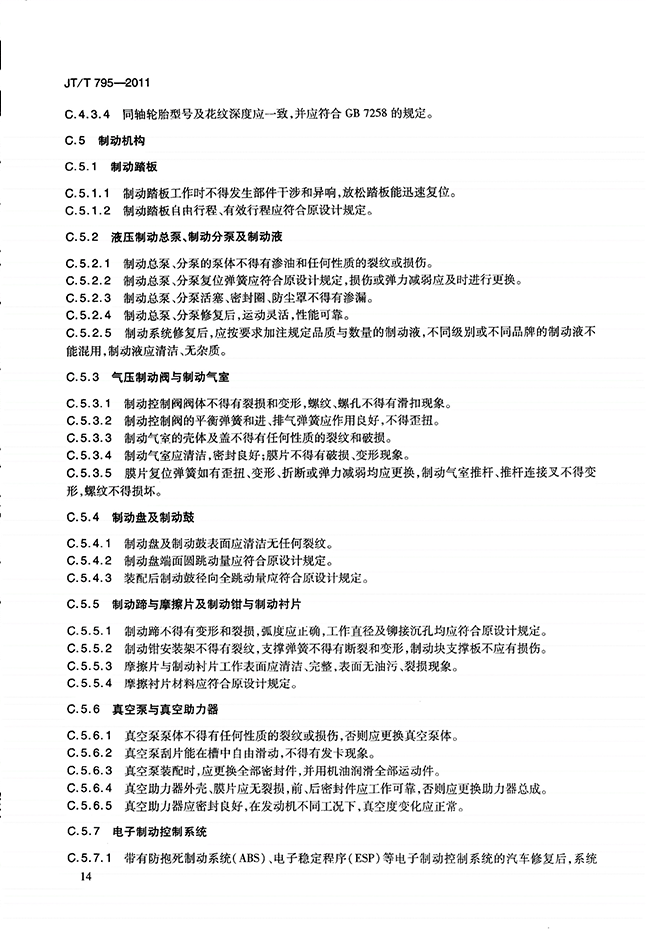 JT/T 795—2011

C.4.3.4 同轴轮胎型号及花纹深度应一致，并应符合 GB 7258 的规定。

C.5 制动机构

C.5.1 制动踏板

C.5.1.1 制动踏板工作时不得发生部件干涉和异响，放松踏板能迅速复位。
C.5.1.2 制动踏板自由行程、有效行程应符合原设计规定。

C.5.2 液压制动总泵、制动分泵及制动液

C.5.2.1 制动总泵、分泵的泵体不得有渗油和任何性质的裂纹或损伤。
C.5.2.2 制动总泵、分泵复位弹簧应符合原设计规定，损伤或弹力减弱应及时进行更换。
C.5.2.3 制动总泵、分泵活塞、密封圈、防尘罩不得有渗漏。
C.5.2.4 制动总泵、分泵修复后，运动灵活，性能可靠。
C.5.2.5 制动系统修复后，应按要求加注规定品质与数量的制动液，不同级别或不同品牌的制动液不能混用，制动液应清洁、无杂质。

C.5.3 气压制动阀与制动气室

C.5.3.1 制动控制阀阀体不得有裂损和变形，螺纹、螺孔不得有滑扣现象。
C.5.3.2 制动控制阀的平衡弹簧和进、排气弹簧应作用良好，不得歪扭。
C.5.3.3 制动气室的壳体及盖不得有任何性质的裂纹和破损。
C.5.3.4 制动气室应清洁，密封良好；膜片不得有破损、变形现象。
C.5.3.5 膜片复位弹簧如有歪扭、变形、折断或弹力减弱均应更换，制动气室推杆、推杆连接叉不得变形，螺纹不得损坏。

C.5.4 制动盘及制动鼓

C.5.4.1 制动盘及制动鼓表面应清洁无任何裂纹。
C.5.4.2 制动盘端面圆跳动量应符合原设计规定。
C.5.4.3 装配后制动鼓径向全跳动量应符合原设计规定。

C.5.5 制动蹄与摩擦片及制动钳与制动衬片

C.5.5.1 制动蹄不得有变形和裂损，弧度应正确，工作直径及铆接沉孔均应符合原设计规定。
C.5.5.2 制动钳安装架不得有裂纹，支撑弹簧不得有断裂和变形，制动块支撑板不应有损伤。
C.5.5.3 摩擦片与制动衬片工作表面应清洁、完整，表面无油污、裂损现象。
C.5.5.4 摩擦衬片材料应符合原设计规定。

C.5.6 真空泵与真空助力器

C.5.6.1 真空泵泵体不得有任何性质的裂纹或损伤，否则应更换真空泵体。
C.5.6.2 真空泵刮片能在槽中自由滑动，不得有发卡现象。
C.5.6.3 真空泵装配时，应更换全部密封件，并用机油润滑全部运动件。
C.5.6.4 真空助力器外壳、膜片应无裂损，前、后密封件应工作可靠，否则应更换助力器总成。
C.5.6.5 真空助力器应密封良好，在发动机不同工况下，真空度变化应正常。

C.5.7 电子制动控制系统

C.5.7.1 带有防抱死制动系统（ABS）、电子稳定程序（ESP）等电子制动控制系统的汽车修复后，系统

14